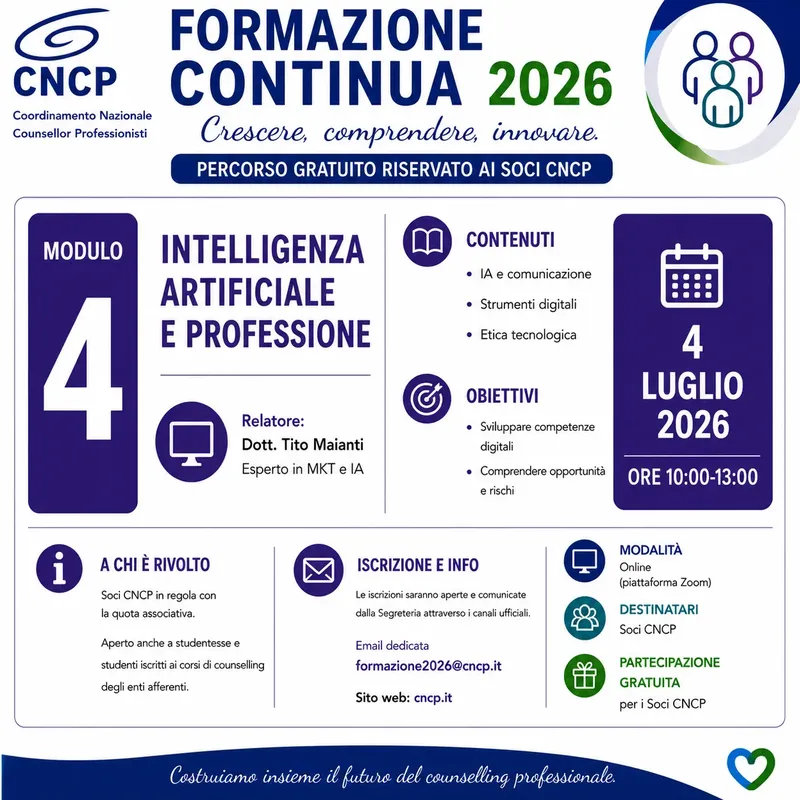 CNCP
Coordinamento Nazionale Counsellor Professionisti

FORMAZIONE CONTINUA 2026
Crescere, comprendere, innovare.
PERCORSO GRATUITO RISERVATO AI SOCI CNCP

MODULO 4

INTELLIGENZA ARTIFICIALE E PROFESSIONE

Relatore:
Dott. Tito Maianti
Esperto in MKT e IA

CONTENUTI
• IA e comunicazione
• Strumenti digitali
• Etica tecnologica

OBIETTIVI
• Sviluppare competenze digitali
• Comprendere opportunità e rischi

4 LUGLIO 2026
ORE 10:00-13:00

A CHI È RIVOLTO
Soci CNCP in regola con la quota associativa.
Aperto anche a studentesse e studenti iscritti ai corsi di counselling degli enti afferenti.

ISCRIZIONE E INFO
Le iscrizioni saranno aperte e comunicate dalla Segreteria attraverso i canali ufficiali.
Email dedicata
formazione2026@cncp.it
Sito web: cncp.it

MODALITÀ
Online (piattaforma Zoom)

DESTINATARI
Soci CNCP

PARTECIPAZIONE GRATUITA
per i Soci CNCP

Costruiamo insieme il futuro del counselling professionale.